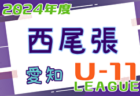 2024年度

西尾張

愛知

U-11

LEAGUE